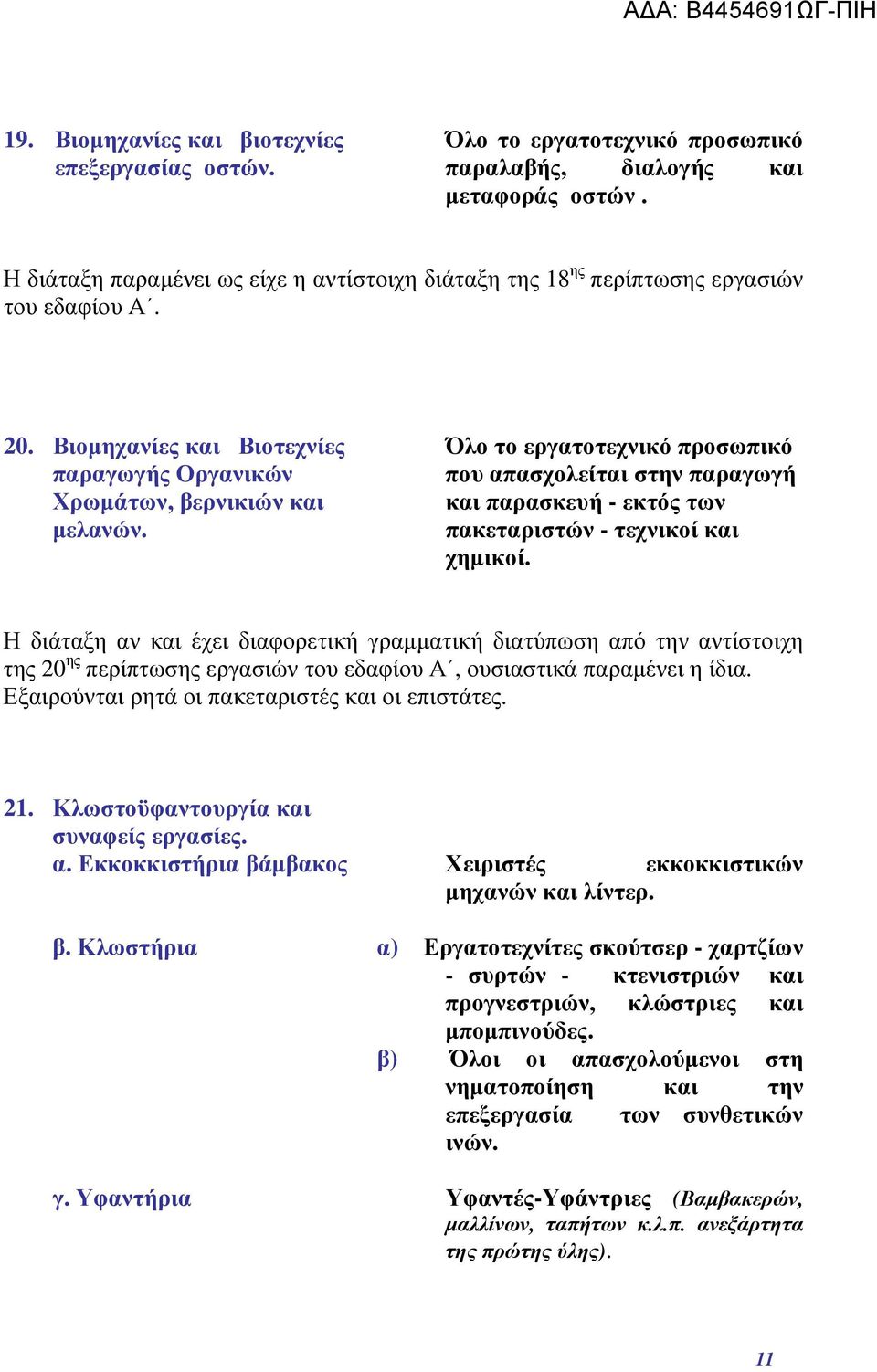 ΑΔΑ: Β4454691ΩΓ-ΠΙΗ

19. Βιομηχανίες και βιοτεχνίες επεξεργασίας οστών.

Όλο το εργατοτεχνικό προσωπικό παραλαβής, διαλογής και μεταφοράς οστών .

Η διάταξη παραμένει ως είχε η αντίστοιχη διάταξη της 18$^{ης}$ περίπτωσης εργασιών του εδαφίου Α΄.

20. Βιομηχανίες και Βιοτεχνίες παραγωγής Οργανικών Χρωμάτων, βερνικιών και μελανών.

Όλο το εργατοτεχνικό προσωπικό που απασχολείται στην παραγωγή και παρασκευή - εκτός των πακεταριστών - τεχνικοί και χημικοί.

Η διάταξη αν και έχει διαφορετική γραμματική διατύπωση από την αντίστοιχη της 20$^{ης}$ περίπτωσης εργασιών του εδαφίου Α΄, ουσιαστικά παραμένει η ίδια. Εξαιρούνται ρητά οι πακεταριστές και οι επιστάτες.

21. Κλωστοϋφαντουργία και συναφείς εργασίες.
α. Εκκοκκιστήρια βάμβακος

Χειριστές εκκοκκιστικών μηχανών και λίντερ.

β. Κλωστήρια

α) Εργατοτεχνίτες σκούτσερ - χαρτζίων - συρτών - κτενιστριών και προγνεστριών, κλώστριες και μπομπινούδες.

β) Όλοι οι απασχολούμενοι στη νηματοποίηση και την επεξεργασία των συνθετικών ινών.

γ. Υφαντήρια

Υφαντές-Υφάντριες (Βαμβακερών, μαλλίνων, ταπήτων κ.λ.π. ανεξάρτητα της πρώτης ύλης).

11